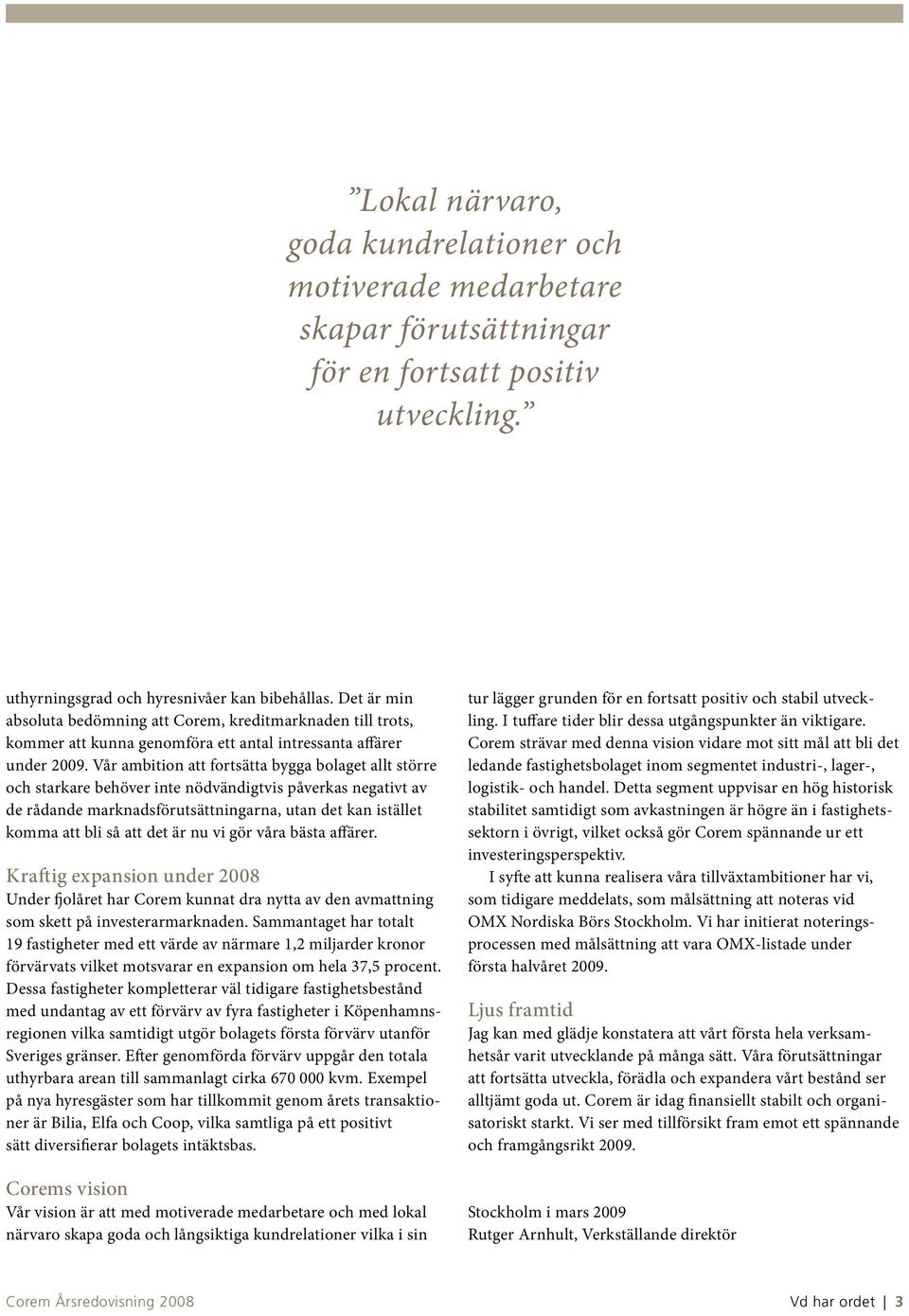 ”Lokal närvaro, goda kundrelationer och motiverade medarbetare skapar förutsättningar för en fortsatt positiv utveckling.”

uthyrningsgrad och hyresnivåer kan bibehållas. Det är min absoluta bedömning att Corem, kreditmarknaden till trots, kommer att kunna genomföra ett antal intressanta affärer under 2009. Vår ambition att fortsätta bygga bolaget allt större och starkare behöver inte nödvändigtvis påverkas negativt av de rådande marknadsförutsättningarna, utan det kan istället komma att bli så att det är nu vi gör våra bästa affärer.

Kraftig expansion under 2008
Under fjolåret har Corem kunnat dra nytta av den avmattning som skett på investerarmarknaden. Sammantaget har totalt 19 fastigheter med ett värde av närmare 1,2 miljarder kronor förvärvats vilket motsvarar en expansion om hela 37,5 procent. Dessa fastigheter kompletterar väl tidigare fastighetsbestånd med undantag av ett förvärv av fyra fastigheter i Köpenhamnsregionen vilka samtidigt utgör bolagets första förvärv utanför Sveriges gränser. Efter genomförda förvärv uppgår den totala uthyrbara arean till sammanlagt cirka 670 000 kvm. Exempel på nya hyresgäster som har tillkommit genom årets transaktioner är Bilia, Elfa och Coop, vilka samtliga på ett positivt sätt diversifierar bolagets intäktsbas.

Corems vision
Vår vision är att med motiverade medarbetare och med lokal närvaro skapa goda och långsiktiga kundrelationer vilka i sin tur lägger grunden för en fortsatt positiv och stabil utveckling. I tuffare tider blir dessa utgångspunkter än viktigare. Corem strävar med denna vision vidare mot sitt mål att bli det ledande fastighetsbolaget inom segmentet industri-, lager-, logistik- och handel. Detta segment uppvisar en hög historisk stabilitet samtidigt som avkastningen är högre än i fastighetssektorn i övrigt, vilket också gör Corem spännande ur ett investeringsperspektiv.
I syfte att kunna realisera våra tillväxtambitioner har vi, som tidigare meddelats, som målsättning att noteras vid OMX Nordiska Börs Stockholm. Vi har initierat noteringsprocessen med målsättning att vara OMX-listade under första halvåret 2009.

Ljus framtid
Jag kan med glädje konstatera att vårt första hela verksamhetsår varit utvecklande på många sätt. Våra förutsättningar att fortsätta utveckla, förädla och expandera vårt bestånd ser alltjämt goda ut. Corem är idag finansiellt stabilt och organisatoriskt starkt. Vi ser med tillförsikt fram emot ett spännande och framgångsrikt 2009.

Stockholm i mars 2009
Rutger Arnhult, Verkställande direktör

Corem Årsredovisning 2008

Vd har ordet | 3